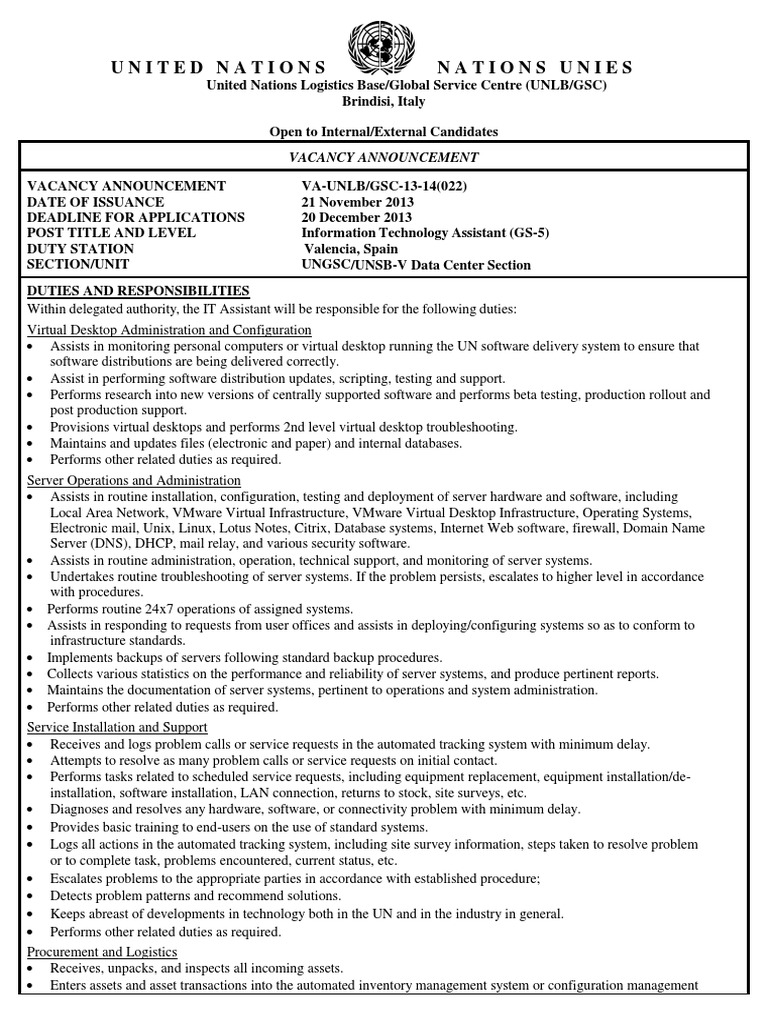 UNITED NATIONS NATIONS UNIES
United Nations Logistics Base/Global Service Centre (UNLB/GSC)
Brindisi, Italy

Open to Internal/External Candidates

VACANCY ANNOUNCEMENT

| | |
|---|---|
| VACANCY ANNOUNCEMENT | VA-UNLB/GSC-13-14(022) |
| DATE OF ISSUANCE | 21 November 2013 |
| DEADLINE FOR APPLICATIONS | 20 December 2013 |
| POST TITLE AND LEVEL | Information Technology Assistant (GS-5) |
| DUTY STATION | Valencia, Spain |
| SECTION/UNIT | UNGSC/UNSB-V Data Center Section |

DUTIES AND RESPONSIBILITIES
Within delegated authority, the IT Assistant will be responsible for the following duties:

Virtual Desktop Administration and Configuration
• Assists in monitoring personal computers or virtual desktop running the UN software delivery system to ensure that software distributions are being delivered correctly.
• Assist in performing software distribution updates, scripting, testing and support.
• Performs research into new versions of centrally supported software and performs beta testing, production rollout and post production support.
• Provisions virtual desktops and performs 2nd level virtual desktop troubleshooting.
• Maintains and updates files (electronic and paper) and internal databases.
• Performs other related duties as required.

Server Operations and Administration
• Assists in routine installation, configuration, testing and deployment of server hardware and software, including Local Area Network, VMware Virtual Infrastructure, VMware Virtual Desktop Infrastructure, Operating Systems, Electronic mail, Unix, Linux, Lotus Notes, Citrix, Database systems, Internet Web software, firewall, Domain Name Server (DNS), DHCP, mail relay, and various security software.
• Assists in routine administration, operation, technical support, and monitoring of server systems.
• Undertakes routine troubleshooting of server systems. If the problem persists, escalates to higher level in accordance with procedures.
• Performs routine 24x7 operations of assigned systems.
• Assists in responding to requests from user offices and assists in deploying/configuring systems so as to conform to infrastructure standards.
• Implements backups of servers following standard backup procedures.
• Collects various statistics on the performance and reliability of server systems, and produce pertinent reports.
• Maintains the documentation of server systems, pertinent to operations and system administration.
• Performs other related duties as required.

Service Installation and Support
• Receives and logs problem calls or service requests in the automated tracking system with minimum delay.
• Attempts to resolve as many problem calls or service requests on initial contact.
• Performs tasks related to scheduled service requests, including equipment replacement, equipment installation/de-installation, software installation, LAN connection, returns to stock, site surveys, etc.
• Diagnoses and resolves any hardware, software, or connectivity problem with minimum delay.
• Provides basic training to end-users on the use of standard systems.
• Logs all actions in the automated tracking system, including site survey information, steps taken to resolve problem or to complete task, problems encountered, current status, etc.
• Escalates problems to the appropriate parties in accordance with established procedure;
• Detects problem patterns and recommend solutions.
• Keeps abreast of developments in technology both in the UN and in the industry in general.
• Performs other related duties as required.

Procurement and Logistics
• Receives, unpacks, and inspects all incoming assets.
• Enters assets and asset transactions into the automated inventory management system or configuration management